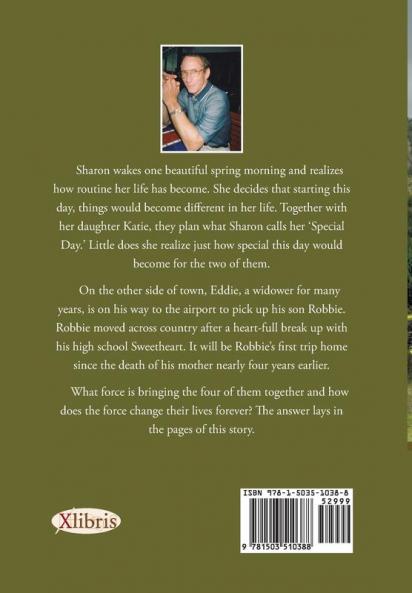 Sharon wakes one beautiful spring morning and realizes how routine her life has become. She decides that starting this day, things would become different in her life. Together with her daughter Katie, they plan what Sharon calls her 'Special Day.' Little does she realize just how special this day would become for the two of them.

On the other side of town, Eddie, a widower for many years, is on his way to the airport to pick up his son Robbie. Robbie moved across country after a heart-full break up with his high school Sweetheart. It will be Robbie's first trip home since the death of his mother nearly four years earlier.

What force is bringing the four of them together and how does the force change their lives forever? The answer lays in the pages of this story.

Xlibris

ISBN 978-1-5035-1038-8
52999
9 781503 510388